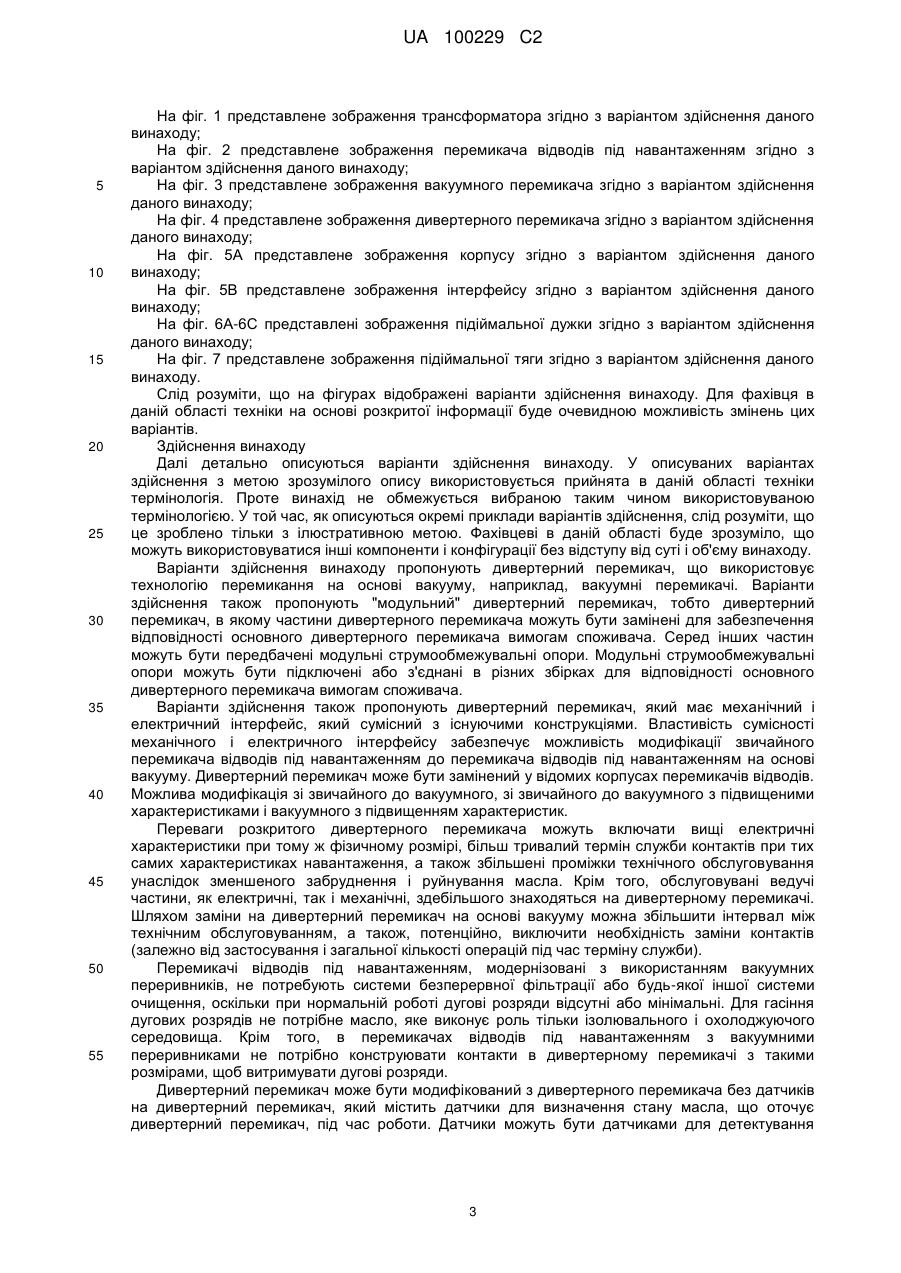 UA 100229 C2

На фіг. 1 представлене зображення трансформатора згідно з варіантом здійснення даного винаходу;

На фіг. 2 представлене зображення перемикача відводів під навантаженням згідно з варіантом здійснення даного винаходу;

5 На фіг. 3 представлене зображення вакуумного перемикача згідно з варіантом здійснення даного винаходу;

На фіг. 4 представлене зображення дивертерного перемикача згідно з варіантом здійснення даного винаходу;

На фіг. 5А представлене зображення корпусу згідно з варіантом здійснення даного

10 винаходу;

На фіг. 5В представлене зображення інтерфейсу згідно з варіантом здійснення даного винаходу;

На фіг. 6А-6С представлені зображення підіймальної дужки згідно з варіантом здійснення даного винаходу;

15 На фіг. 7 представлене зображення підіймальної тяги згідно з варіантом здійснення даного винаходу.

Слід розуміти, що на фігурах відображені варіанти здійснення винаходу. Для фахівця в даній області техніки на основі розкритої інформації буде очевидною можливість змінень цих варіантів.

20 Здійснення винаходу

Далі детально описуються варіанти здійснення винаходу. У описуваних варіантах здійснення з метою зрозумілого опису використовується прийнята в даній області техніки термінологія. Проте винахід не обмежується вибраною таким чином використовуваною термінологією. У той час, як описуються окремі приклади варіантів здійснення, слід розуміти, що

25 це зроблено тільки з ілюстративною метою. Фахівцеві в даній області буде зрозуміло, що можуть використовуватися інші компоненти і конфігурації без відступу від суті і об'єму винаходу.

Варіанти здійснення винаходу пропонують дивертерний перемикач, що використовує технологію перемикання на основі вакууму, наприклад, вакуумні перемикачі. Варіанти здійснення також пропонують "модульний" дивертерний перемикач, тобто дивертерний

30 перемикач, в якому частини дивертерного перемикача можуть бути замінені для забезпечення відповідності основного дивертерного перемикача вимогам споживача. Серед інших частин можуть бути передбачені модульні струмообмежувальні опори. Модульні струмообмежувальні опори можуть бути підключені або з'єднані в різних збірках для відповідності основного дивертерного перемикача вимогам споживача.

35 Варіанти здійснення також пропонують дивертерний перемикач, який має механічний і електричний інтерфейс, який сумісний з існуючими конструкціями. Властивість сумісності механічного і електричного інтерфейсу забезпечує можливість модифікації звичайного перемикача відводів під навантаженням до перемикача відводів під навантаженням на основі вакууму. Дивертерний перемикач може бути замінений у відомих корпусах перемикачів відводів.

40 Можлива модифікація зі звичайного до вакуумного, зі звичайного до вакуумного з підвищеними характеристиками і вакуумного з підвищенням характеристик.

Переваги розкритого дивертерного перемикача можуть включати вищі електричні характеристики при тому ж фізичному розмірі, більш тривалий термін служби контактів при тих самих характеристиках навантаження, а також збільшені проміжки технічного обслуговування

45 унаслідок зменшеного забруднення і руйнування масла. Крім того, обслуговувані ведучі частини, як електричні, так і механічні, здебільшого знаходяться на дивертерному перемикачі. Шляхом заміни на дивертерний перемикач на основі вакууму можна збільшити інтервал між технічним обслуговуванням, а також, потенційно, виключити необхідність заміни контактів (залежно від застосування і загальної кількості операцій під час терміну служби).

50 Перемикачі відводів під навантаженням, модернізовані з використанням вакуумних переривників, не потребують системи безперервної фільтрації або будь-якої іншої системи очищення, оскільки при нормальній роботі дугові розряди відсутні або мінімальні. Для гасіння дугових розрядів не потрібне масло, яке виконує роль тільки ізолювального і охолоджуючого середовища. Крім того, в перемикачах відводів під навантаженням з вакуумними

55 переривниками не потрібно конструювати контакти в дивертерному перемикачі з такими розмірами, щоб витримувати дугові розряди.

Дивертерний перемикач може бути модифікований з дивертерного перемикача без датчиків на дивертерний перемикач, який містить датчики для визначення стану масла, що оточує дивертерний перемикач, під час роботи. Датчики можуть бути датчиками для детектування

3